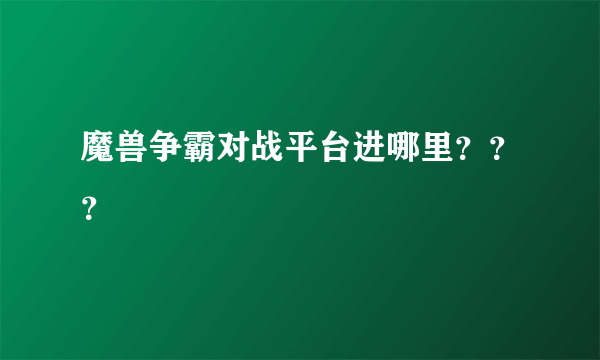 魔兽争霸对战平台进哪里？？？